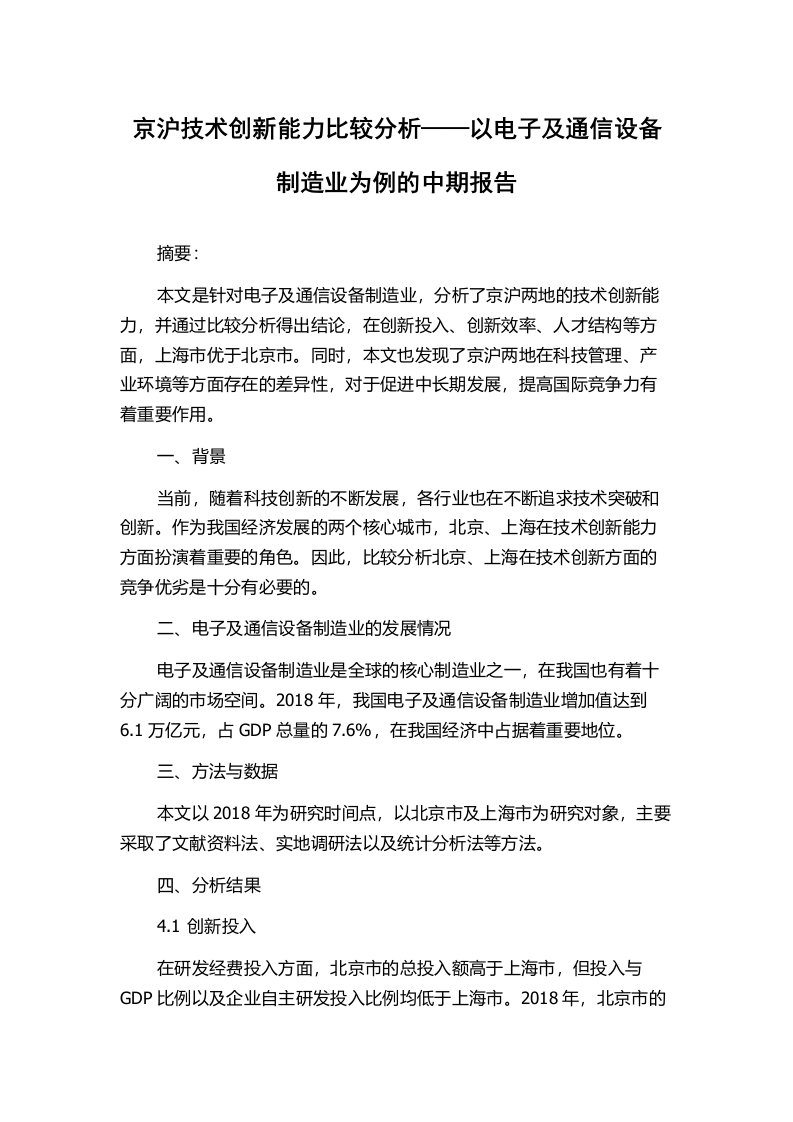 京沪技术创新能力比较分析——以电子及通信设备制造业为例的中期报告

摘要：

本文是针对电子及通信设备制造业，分析了京沪两地的技术创新能力，并通过比较分析得出结论，在创新投入、创新效率、人才结构等方面，上海市优于北京市。同时，本文也发现了京沪两地在科技管理、产业环境等方面存在的差异性，对于促进中长期发展，提高国际竞争力有着重要作用。

一、背景

当前，随着科技创新的不断发展，各行业也在不断追求技术突破和创新。作为我国经济发展的两个核心城市，北京、上海在技术创新能力方面扮演着重要的角色。因此，比较分析北京、上海在技术创新方面的竞争优劣是十分有必要的。

二、电子及通信设备制造业的发展情况

电子及通信设备制造业是全球的核心制造业之一，在我国也有着十分广阔的市场空间。2018 年，我国电子及通信设备制造业增加值达到 6.1 万亿元，占 GDP 总量的 7.6%，在我国经济中占据着重要地位。

三、方法与数据

本文以 2018 年为研究时间点，以北京市及上海市为研究对象，主要采取了文献资料法、实地调研法以及统计分析法等方法。

四、分析结果

4.1 创新投入

在研发经费投入方面，北京市的总投入额高于上海市，但投入与 GDP 比例以及企业自主研发投入比例均低于上海市。2018 年，北京市的